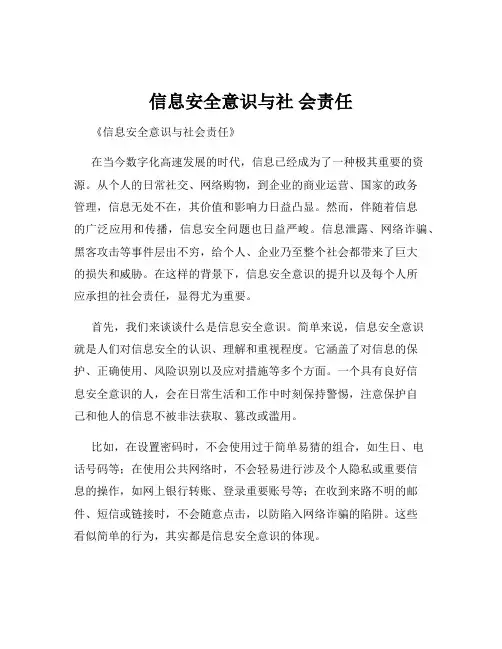 信息安全意识与社 会责任

《信息安全意识与社会责任》

在当今数字化高速发展的时代，信息已经成为了一种极其重要的资源。从个人的日常社交、网络购物，到企业的商业运营、国家的政务管理，信息无处不在，其价值和影响力日益凸显。然而，伴随着信息的广泛应用和传播，信息安全问题也日益严峻。信息泄露、网络诈骗、黑客攻击等事件层出不穷，给个人、企业乃至整个社会都带来了巨大的损失和威胁。在这样的背景下，信息安全意识的提升以及每个人所应承担的社会责任，显得尤为重要。

首先，我们来谈谈什么是信息安全意识。简单来说，信息安全意识就是人们对信息安全的认识、理解和重视程度。它涵盖了对信息的保护、正确使用、风险识别以及应对措施等多个方面。一个具有良好信息安全意识的人，会在日常生活和工作中时刻保持警惕，注意保护自己和他人的信息不被非法获取、篡改或滥用。

比如，在设置密码时，不会使用过于简单易猜的组合，如生日、电话号码等；在使用公共网络时，不会轻易进行涉及个人隐私或重要信息的操作，如网上银行转账、登录重要账号等；在收到来路不明的邮件、短信或链接时，不会随意点击，以防陷入网络诈骗的陷阱。这些看似简单的行为，其实都是信息安全意识的体现。